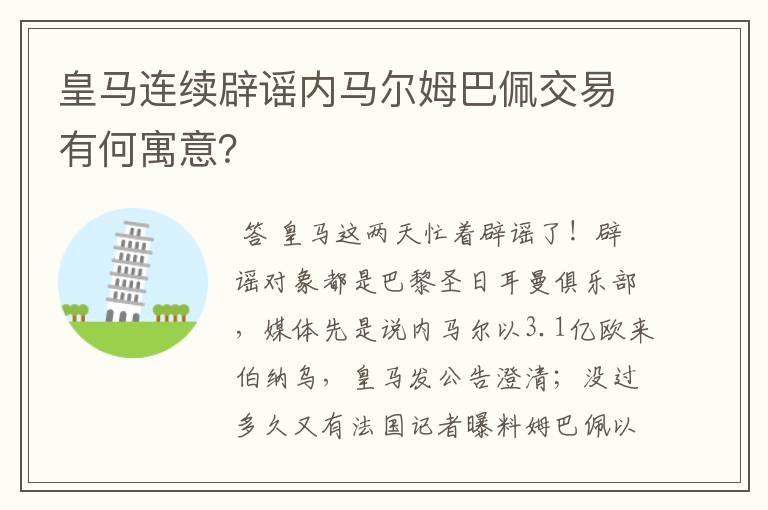 皇马连续辟谣内马尔姆巴佩交易有何寓意?

答 皇马这两天忙着辟谣了！辟谣对象都是巴黎圣日耳曼俱乐部，媒体先是说内马尔以3.1亿欧来伯纳乌，皇马发公告澄清；没过多久又有法国记者曝料姆巴佩以